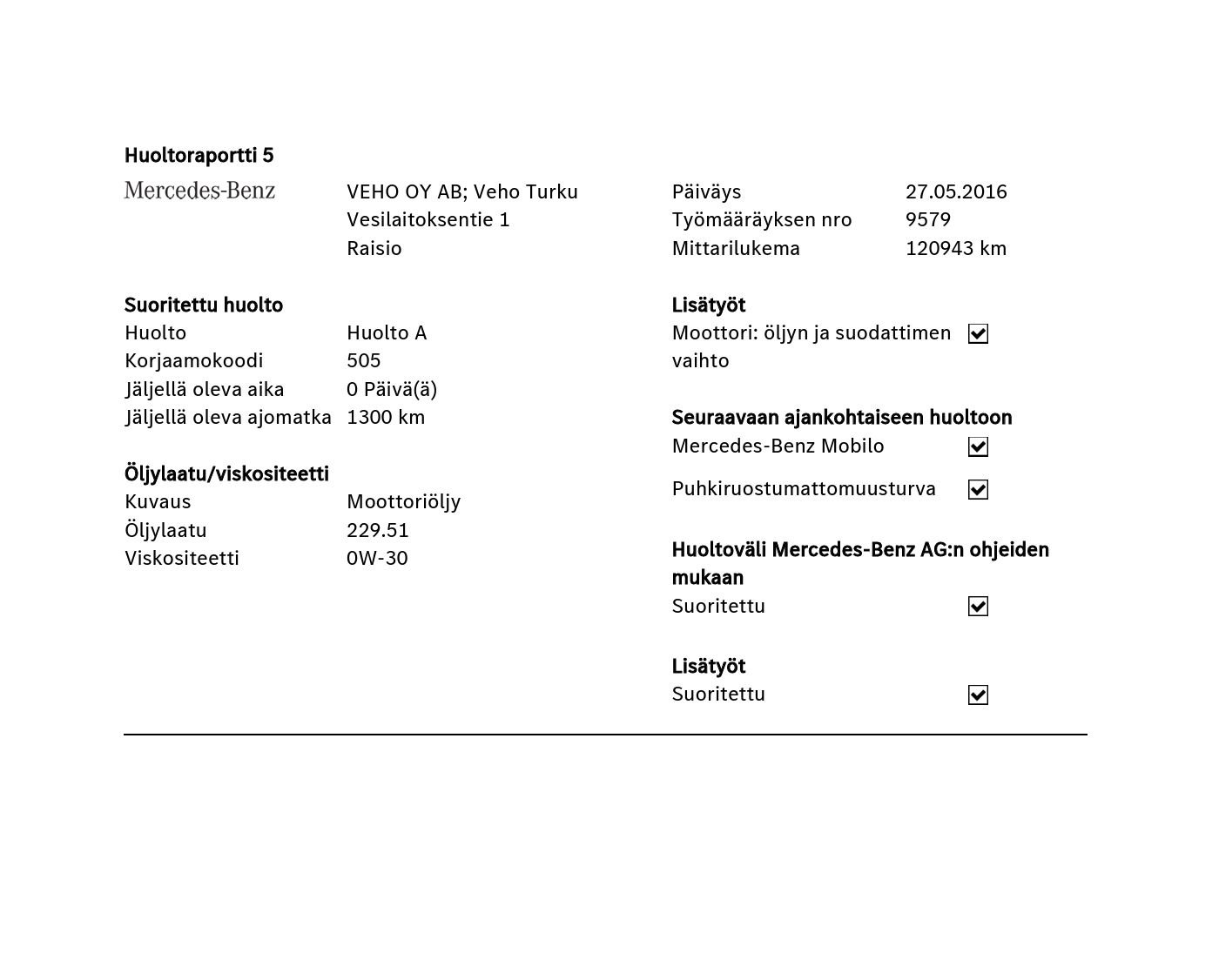 Huoltoraportti 5

Mercedes-Benz

VEHO OY AB; Veho Turku
Vesilaitoksentie 1
Raisio

Päiväys 27.05.2016
Työmääräyksen nro 9579
Mittarilukema 120943 km

Suoritettu huolto
Huolto Huolto A
Korjaamokoodi 505
Jäljellä oleva aika 0 Päivä(ä)
Jäljellä oleva ajomatka 1300 km

Öljylaatu/viskositeetti
Kuvaus Moottoriöljy
Öljylaatu 229.51
Viskositeetti 0W-30

Lisätyöt
Moottori: öljyn ja suodattimen vaihto ☑

Seuraavaan ajankohtaiseen huoltoon
Mercedes-Benz Mobilo ☑

Puhkiruostumattomuusturva ☑

Huoltoväli Mercedes-Benz AG:n ohjeiden mukaan
Suoritettu ☑

Lisätyöt
Suoritettu ☑